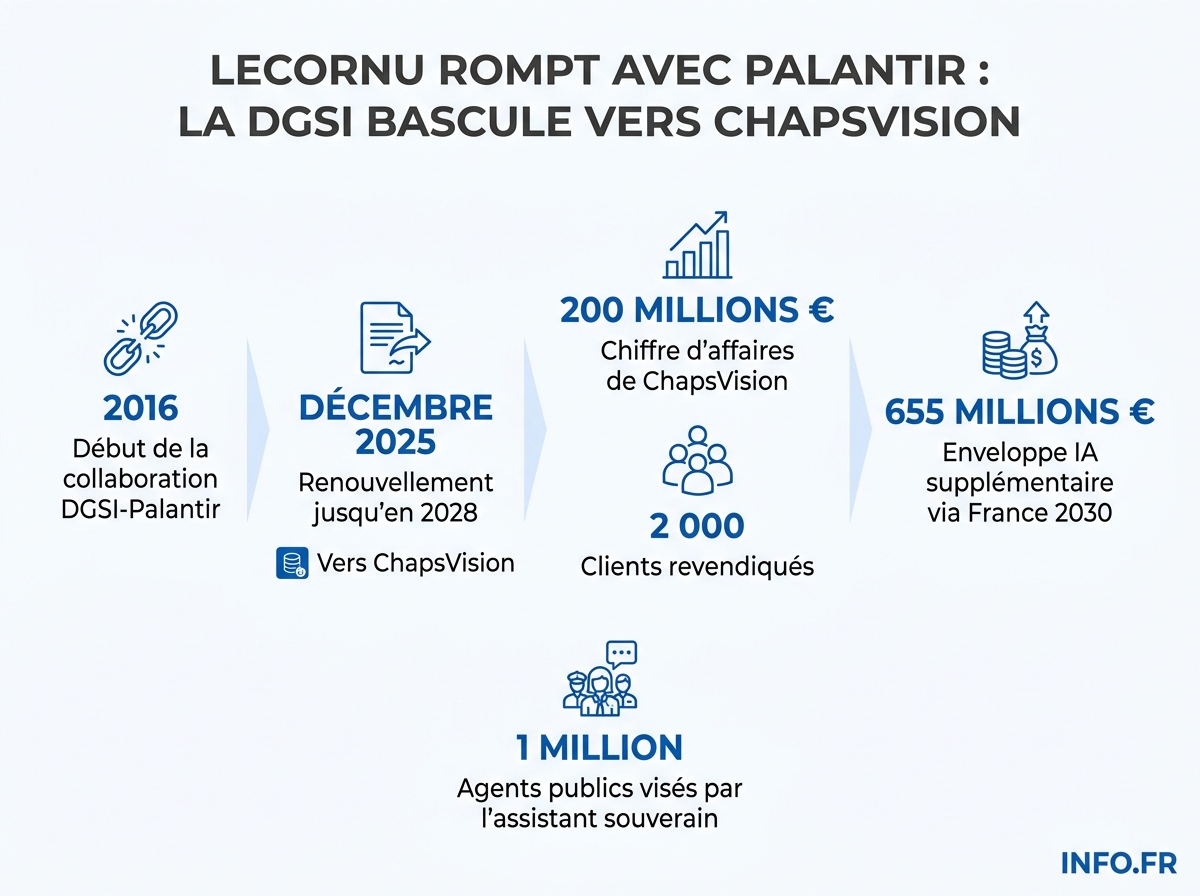 LECORNU ROMPT AVEC PALANTIR : LA DGSI BASCULE VERS CHAPSVISION

2016
Début de la collaboration DGSI-Palantir

DÉCEMBRE 2025
Renouvellement jusqu'en 2028

Vers ChapsVision

200 MILLIONS €
Chiffre d'affaires de ChapsVision

2 000
Clients revendiqués

655 MILLIONS €
Enveloppe IA supplémentaire via France 2030

1 MILLION
Agents publics visés par l'assistant souverain

INFO.FR